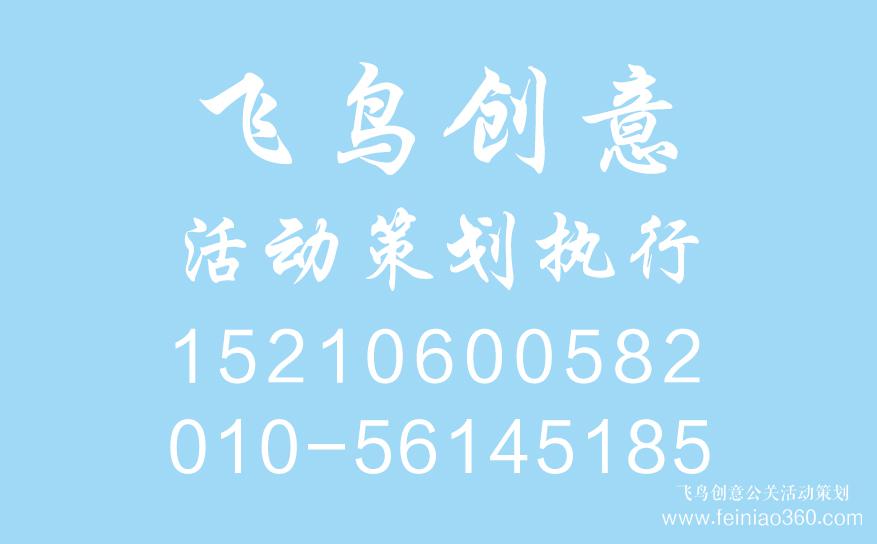 飞鸟创意
活动策划执行
15210600582
010-56145185
飞鸟创意公关活动策划
www.feiniao360.com